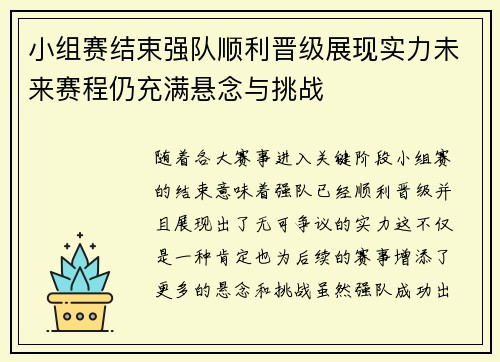 小组赛结束强队顺利晋级展现实力未来赛程仍充满悬念与挑战

随着各大赛事进入关键阶段小组赛的结束意味着强队已经顺利晋级并且展现出了无可争议的实力这不仅是一种肯定也为后续的赛事增添了更多的悬念和挑战虽然强队成功出